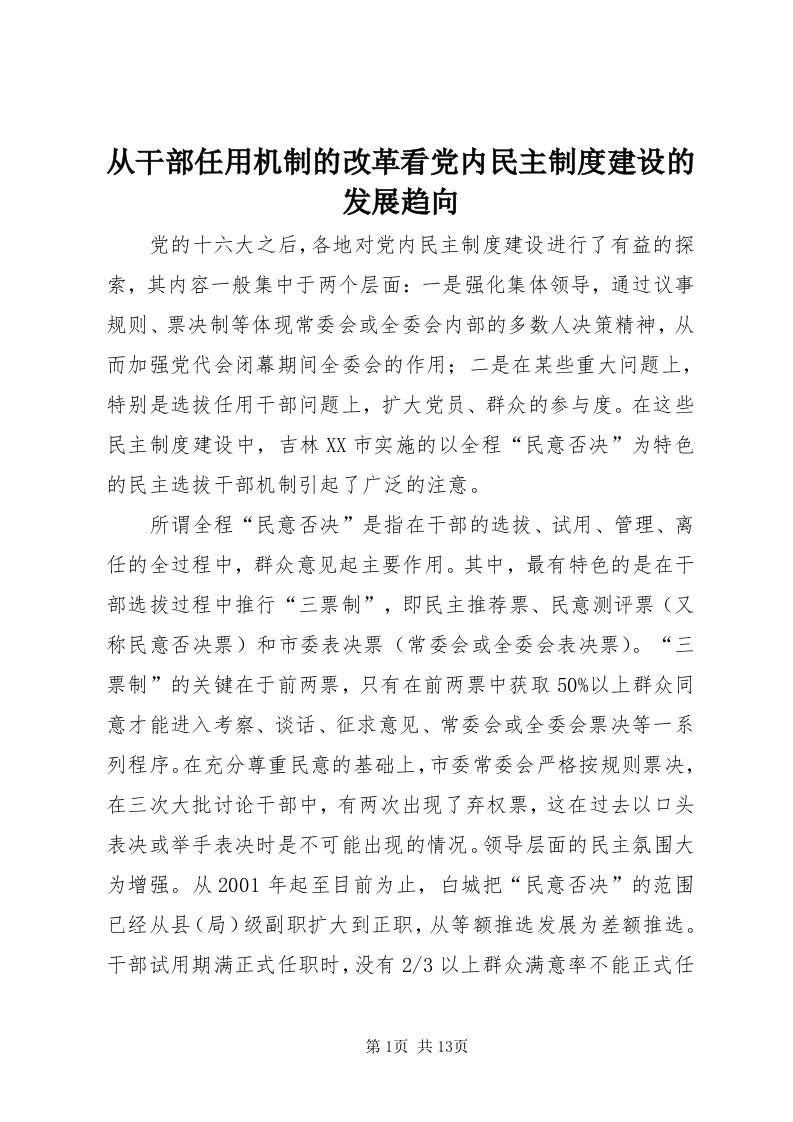 从干部任用机制的改革看党内民主制度建设的发展趋向

党的十六大之后，各地对党内民主制度建设进行了有益的探索，其内容一般集中于两个层面：一是强化集体领导，通过议事规则、票决制等体现常委会或全委会内部的多数人决策精神，从而加强党代会闭幕期间全委会的作用；二是在某些重大问题上，特别是选拔任用干部问题上，扩大党员、群众的参与度。在这些民主制度建设中，吉林XX市实施的以全程“民意否决”为特色的民主选拔干部机制引起了广泛的注意。

所谓全程“民意否决”是指在干部的选拔、试用、管理、离任的全过程中，群众意见起主要作用。其中，最有特色的是在干部选拔过程中推行“三票制”，即民主推荐票、民意测评票（又称民意否决票）和市委表决票（常委会或全委会表决票）。“三票制”的关键在于前两票，只有在前两票中获取50%以上群众同意才能进入考察、谈话、征求意见、常委会或全委会票决等一系列程序。在充分尊重民意的基础上，市委常委会严格按规则票决，在三次大批讨论干部中，有两次出现了弃权票，这在过去以口头表决或举手表决时是不可能出现的情况。领导层面的民主氛围大为增强。从2001年起至目前为止，白城把“民意否决”的范围已经从县（局）级副职扩大到正职，从等额推选发展为差额推选。干部试用期满正式任职时，没有2/3以上群众满意率不能正式任

第1页 共13页